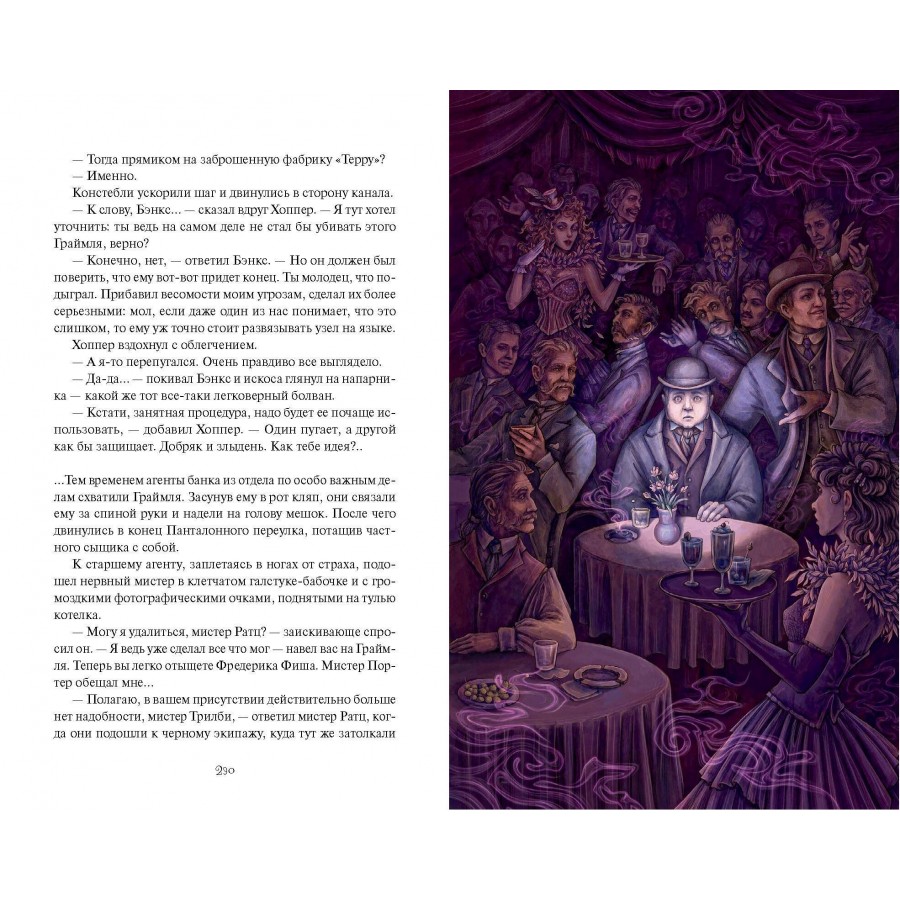 — Тогда прямиком на заброшенную фабрику «Терру»?

— Именно.

Констебли ускорили шаг и двинулись в сторону канала.

— К слову, Бэнкс... — сказал вдруг Хоппер. — Я тут хотел уточнить: ты ведь на самом деле не стал бы убивать этого Граймля, верно?

— Конечно, нет, — ответил Бэнкс. — Но он должен был поверить, что ему вот-вот придет конец. Ты молодец, что подыграл. Прибавил весомости моим угрозам, сделал их более серьезными: мол, если даже один из нас понимает, что это слишком, то ему уж точно стоит развязывать узел на языке.

Хоппер вздохнул с облегчением.

— А я-то перепугался. Очень правдиво все выглядело.

— Да-да... — покивал Бэнкс и искоса глянул на напарника — какой же тот все-таки легковерный болван.

— Кстати, занятная процедура, надо будет ее почаще использовать, — добавил Хоппер. — Один пугает, а другой как бы защищает. Добряк и злыдень. Как тебе идея?..

...Тем временем агенты банка из отдела по особо важным делам схватили Граймля. Засунув ему в рот кляп, они связали ему за спиной руки и надели на голову мешок. После чего двинулись в конец Панталонного переулка, потащив частного сыщика с собой.

К старшему агенту, заплетаясь в ногах от страха, подошел нервный мистер в клетчатом галстуке-бабочке и с громоздкими фотографическими очками, поднятыми на тулью котелка.

— Могу я удалиться, мистер Ратц? — заискивающе спросил он. — Я ведь уже сделал все что мог — навел вас на Граймля. Теперь вы легко отыщете Фредерика Фиша. Мистер Портер обещал мне...

— Полагаю, в вашем присутствии действительно больше нет надобности, мистер Трилби, — ответил мистер Ратц, когда они подошли к черному экипажу, куда тут же затолкали

230